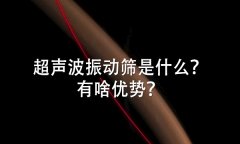 超声波振动筛是什么?
有啥优势?